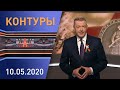 КОНТУРЫ

10.05.2020